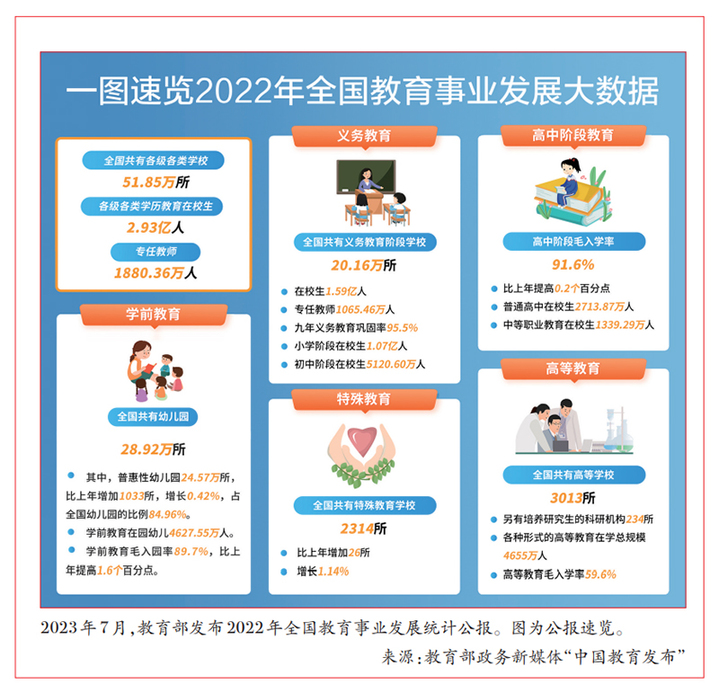 一图速览2022年全国教育事业发展大数据

全国共有各级各类学校
51.85万所
各级各类学历教育在校生
2.93亿人
专任教师
1880.36万人

学前教育
全国共有幼儿园
28.92万所
其中，普惠性幼儿园24.57万所，比上年增加1033所，增长0.42%，占全国幼儿园的比例84.96%。
学前教育在园幼儿4627.55万人。
学前教育毛入园率89.7%，比上年提高1.6个百分点。

义务教育
全国共有义务教育阶段学校
20.16万所
在校生1.59亿人
专任教师1065.46万人
九年义务教育巩固率95.5%
小学阶段在校生1.07亿人
初中阶段在校生5120.60万人

特殊教育
全国共有特殊教育学校
2314所
比上年增加26所
增长1.14%

高中阶段教育
高中阶段毛入学率
91.6%
比上年提高0.2个百分点
普通高中在校生2713.87万人
中等职业教育在校生1339.29万人

高等教育
全国共有高等学校
3013所
另有培养研究生的科研机构234所
各种形式的高等教育在学总规模4655万人
高等教育毛入学率59.6%

2023年7月，教育部发布2022年全国教育事业发展统计公报。图为公报速览。
来源：教育部政务新媒体“中国教育发布”